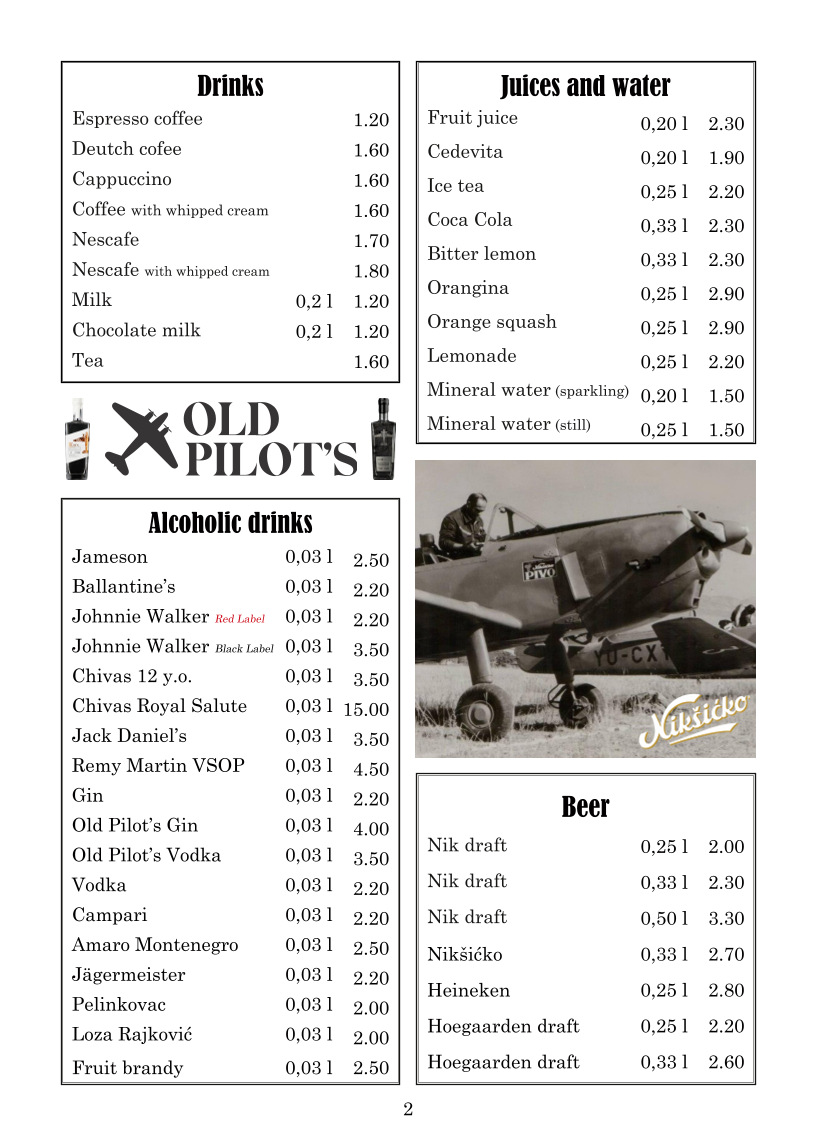 Drinks

| | | |
|---|---|---|
| Espresso coffee | | 1.20 |
| Deutch cofee | | 1.60 |
| Cappuccino | | 1.60 |
| Coffee with whipped cream | | 1.60 |
| Nescafe | | 1.70 |
| Nescafe with whipped cream | | 1.80 |
| Milk | 0,2 l | 1.20 |
| Chocolate milk | 0,2 l | 1.20 |
| Tea | | 1.60 |

OLD PILOT'S

Alcoholic drinks

| | | |
|---|---|---|
| Jameson | 0,03 l | 2.50 |
| Ballantine's | 0,03 l | 2.20 |
| Johnnie Walker Red Label | 0,03 l | 2.20 |
| Johnnie Walker Black Label | 0,03 l | 3.50 |
| Chivas 12 y.o. | 0,03 l | 3.50 |
| Chivas Royal Salute | 0,03 l | 15.00 |
| Jack Daniel's | 0,03 l | 3.50 |
| Remy Martin VSOP | 0,03 l | 4.50 |
| Gin | 0,03 l | 2.20 |
| Old Pilot's Gin | 0,03 l | 4.00 |
| Old Pilot's Vodka | 0,03 l | 3.50 |
| Vodka | 0,03 l | 2.20 |
| Campari | 0,03 l | 2.20 |
| Amaro Montenegro | 0,03 l | 2.50 |
| Jägermeister | 0,03 l | 2.20 |
| Pelinkovac | 0,03 l | 2.00 |
| Loza Rajković | 0,03 l | 2.00 |
| Fruit brandy | 0,03 l | 2.50 |

Juices and water

| | | |
|---|---|---|
| Fruit juice | 0,20 l | 2.30 |
| Cedevita | 0,20 l | 1.90 |
| Ice tea | 0,25 l | 2.20 |
| Coca Cola | 0,33 l | 2.30 |
| Bitter lemon | 0,33 l | 2.30 |
| Orangina | 0,25 l | 2.90 |
| Orange squash | 0,25 l | 2.90 |
| Lemonade | 0,25 l | 2.20 |
| Mineral water (sparkling) | 0,20 l | 1.50 |
| Mineral water (still) | 0,25 l | 1.50 |

PIVO
YU-CX
Nikšićko

Beer

| | | |
|---|---|---|
| Nik draft | 0,25 l | 2.00 |
| Nik draft | 0,33 l | 2.30 |
| Nik draft | 0,50 l | 3.30 |
| Nikšićko | 0,33 l | 2.70 |
| Heineken | 0,25 l | 2.80 |
| Hoegaarden draft | 0,25 l | 2.20 |
| Hoegaarden draft | 0,33 l | 2.60 |

2